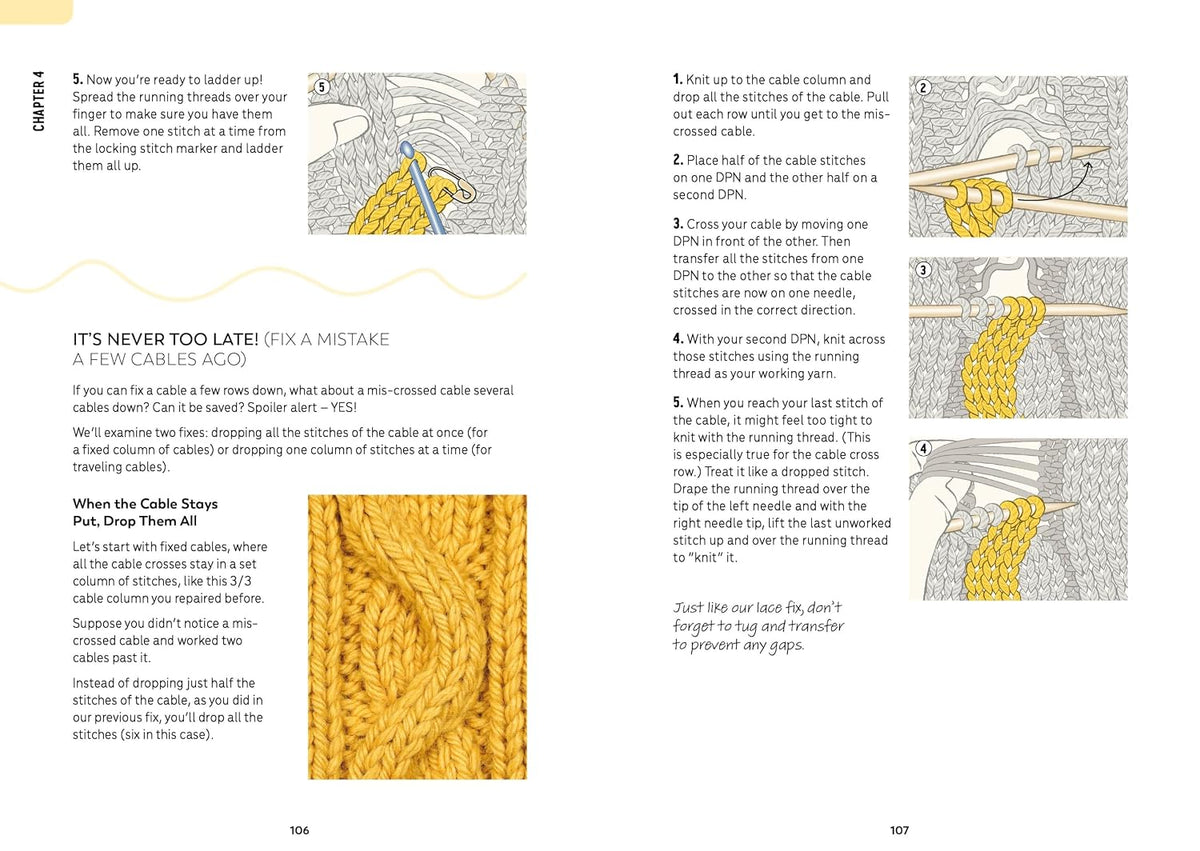 CHAPTER 4

5. Now you're ready to ladder up! Spread the running threads over your finger to make sure you have them all. Remove one stitch at a time from the locking stitch marker and ladder them all up.

5

IT'S NEVER TOO LATE! (FIX A MISTAKE A FEW CABLES AGO)

If you can fix a cable a few rows down, what about a mis-crossed cable several cables down? Can it be saved? Spoiler alert – YES!

We'll examine two fixes: dropping all the stitches of the cable at once (for a fixed column of cables) or dropping one column of stitches at a time (for traveling cables).

When the Cable Stays Put, Drop Them All

Let's start with fixed cables, where all the cable crosses stay in a set column of stitches, like this 3/3 cable column you repaired before.

Suppose you didn't notice a mis-crossed cable and worked two cables past it.

Instead of dropping just half the stitches of the cable, as you did in our previous fix, you'll drop all the stitches (six in this case).

106

1. Knit up to the cable column and drop all the stitches of the cable. Pull out each row until you get to the mis-crossed cable.

2. Place half of the cable stitches on one DPN and the other half on a second DPN.

3. Cross your cable by moving one DPN in front of the other. Then transfer all the stitches from one DPN to the other so that the cable stitches are now on one needle, crossed in the correct direction.

4. With your second DPN, knit across those stitches using the running thread as your working yarn.

5. When you reach your last stitch of the cable, it might feel too tight to knit with the running thread. (This is especially true for the cable cross row.) Treat it like a dropped stitch. Drape the running thread over the tip of the left needle and with the right needle tip, lift the last unworked stitch up and over the running thread to "knit" it.

Just like our lace fix, don't forget to tug and transfer to prevent any gaps.

2

3

4

107